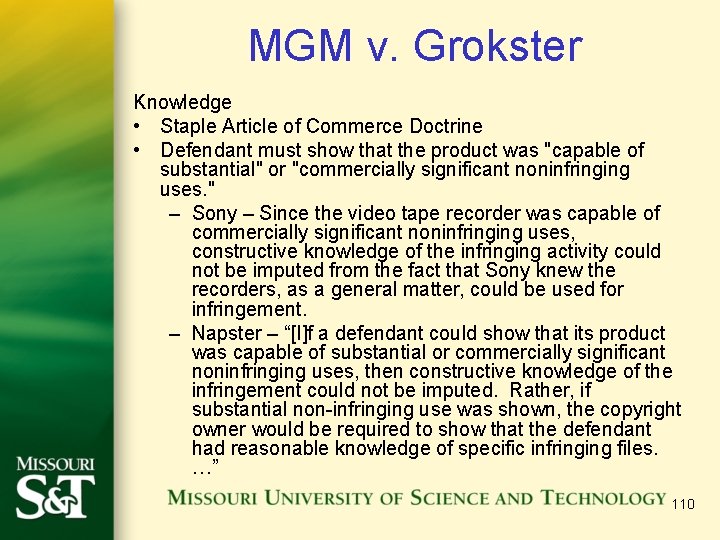 MGM v. Grokster

Knowledge

• Staple Article of Commerce Doctrine

• Defendant must show that the product was "capable of substantial" or "commercially significant noninfringing uses."

– Sony – Since the video tape recorder was capable of commercially significant noninfringing uses, constructive knowledge of the infringing activity could not be imputed from the fact that Sony knew the recorders, as a general matter, could be used for infringement.

– Napster – “[I]f a defendant could show that its product was capable of substantial or commercially significant noninfringing uses, then constructive knowledge of the infringement could not be imputed. Rather, if substantial non-infringing use was shown, the copyright owner would be required to show that the defendant had reasonable knowledge of specific infringing files. …”

MISSOURI S&T

MISSOURI UNIVERSITY OF SCIENCE AND TECHNOLOGY

110